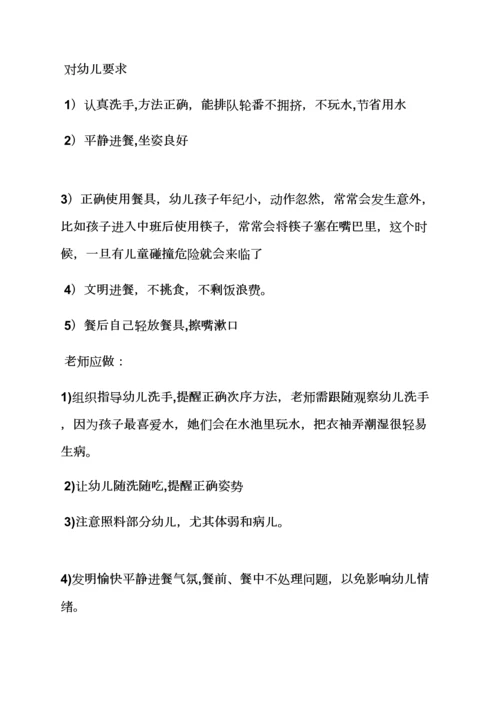 对幼儿要求

1）认真洗手,方法正确，能排队轮番不拥挤，不玩水,节省用水

2）平静进餐,坐姿良好

3）正确使用餐具，幼儿孩子年纪小，动作忽然，常常会发生意外，比如孩子进入中班后使用筷子，常常会将筷子塞在嘴巴里，这个时候，一旦有儿童碰撞危险就会来临了

4）文明进餐，不挑食，不剩饭浪费。

5）餐后自己轻放餐具,擦嘴漱口

老师应做：

1)组织指导幼儿洗手,提醒正确次序方法，老师需跟随观察幼儿洗手，因为孩子最喜爱水，她们会在水池里玩水，把衣袖弄潮湿很轻易生病。

2)让幼儿随洗随吃,提醒正确姿势

3)注意照料部分幼儿，尤其体弱和病儿。

4)发明愉快平静进餐气氛,餐前、餐中不处理问题，以免影响幼儿情绪。